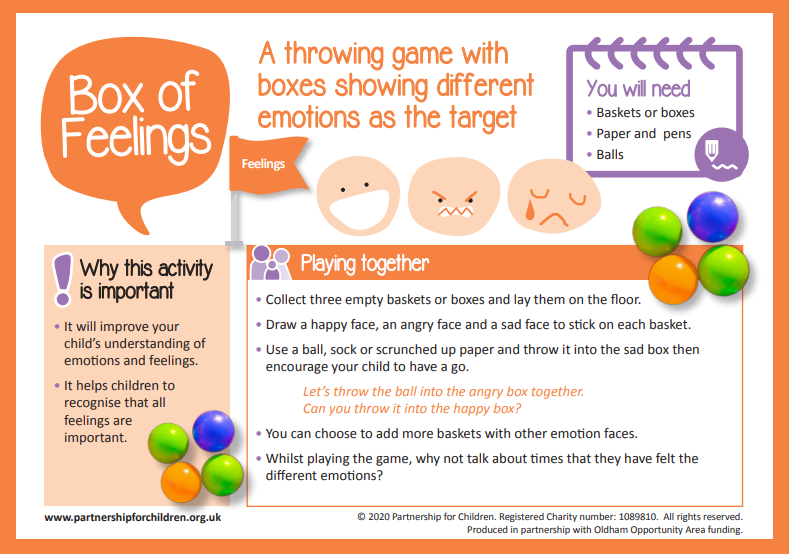 Box of Feelings

A throwing game with boxes showing different emotions as the target

You will need
• Baskets or boxes
• Paper and pens
• Balls

Feelings

Why this activity is important

• It will improve your child's understanding of emotions and feelings.
• It helps children to recognise that all feelings are important.

Playing together

• Collect three empty baskets or boxes and lay them on the floor.
• Draw a happy face, an angry face and a sad face to stick on each basket.
• Use a ball, sock or scrunched up paper and throw it into the sad box then encourage your child to have a go.

Let's throw the ball into the angry box together.
Can you throw it into the happy box?

• You can choose to add more baskets with other emotion faces.
• Whilst playing the game, why not talk about times that they have felt the different emotions?

www.partnershipforchildren.org.uk

© 2020 Partnership for Children. Registered Charity number: 1089810. All rights reserved.
Produced in partnership with Oldham Opportunity Area funding.